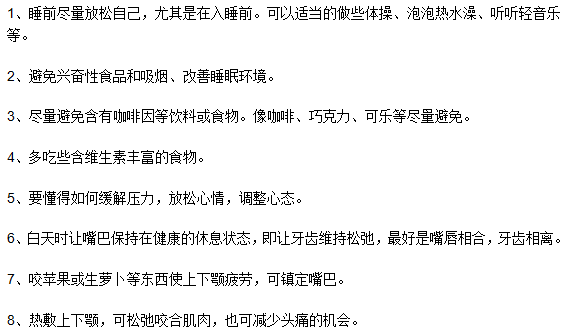 1、睡前尽量放松自己，尤其是在入睡前。可以适当的做些体操、泡泡热水澡、听听轻音乐等。

2、避免兴奋性食品和吸烟、改善睡眠环境。

3、尽量避免含有咖啡因等饮料或食物。像咖啡、巧克力、可乐等尽量避免。

4、多吃些含维生素丰富的食物。

5、要懂得如何缓解压力，放松心情，调整心态。

6、白天时让嘴巴保持在健康的休息状态，即让牙齿维持松弛，最好是嘴唇相合，牙齿相离。

7、咬苹果或生萝卜等东西使上下颚疲劳，可镇定嘴巴。

8、热敷上下颚，可松弛咬合肌肉，也可减少头痛的机会。